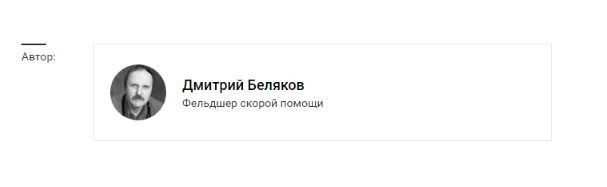 Автор:

Дмитрий Беляков
Фельдшер скорой помощи